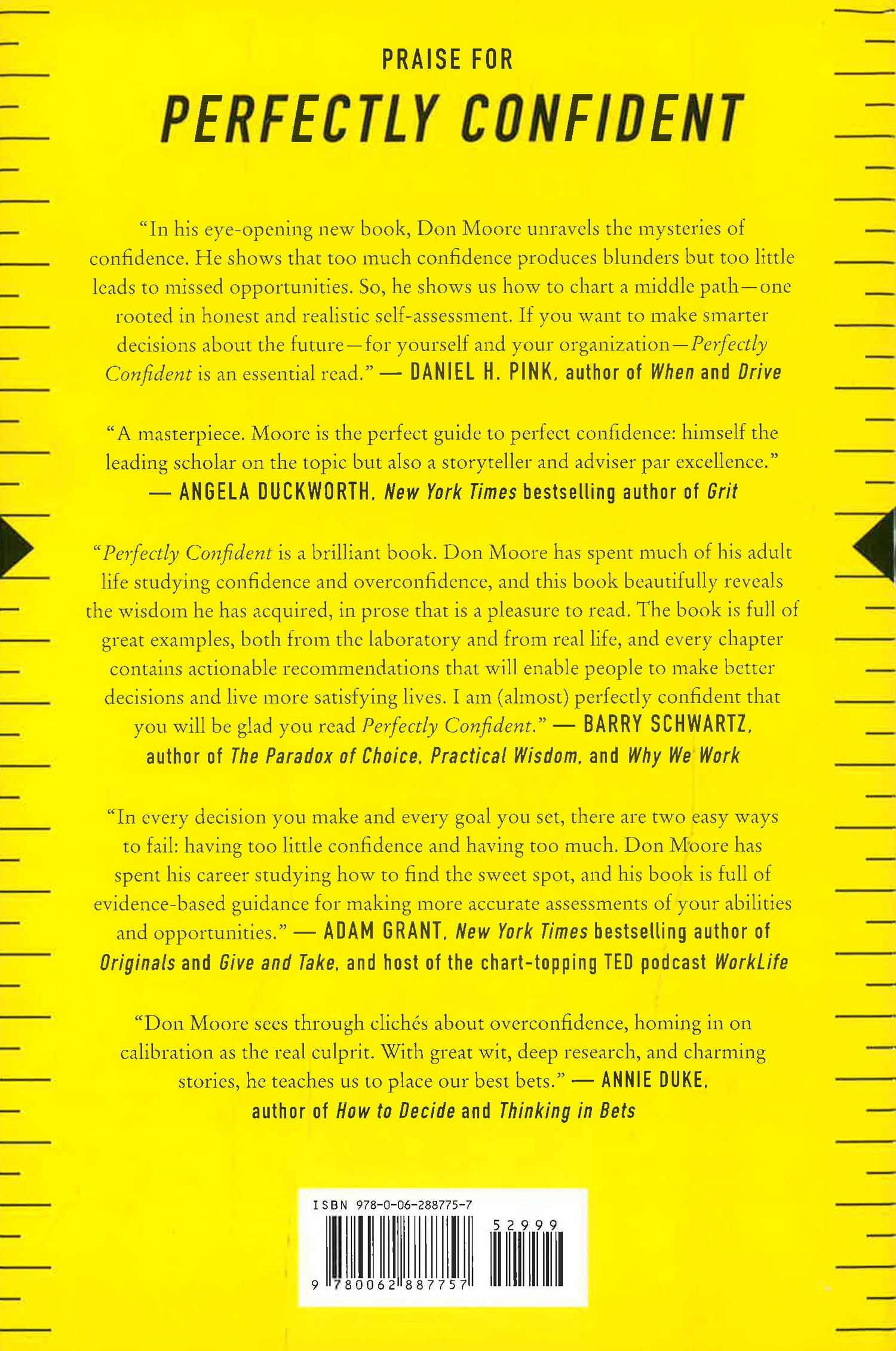 PRAISE FOR

PERFECTLY CONFIDENT

"In his eye-opening new book, Don Moore unravels the mysteries of confidence. He shows that too much confidence produces blunders but too little leads to missed opportunities. So, he shows us how to chart a middle path—one rooted in honest and realistic self-assessment. If you want to make smarter decisions about the future—for yourself and your organization—Perfectly Confident is an essential read." — DANIEL H. PINK, author of When and Drive

"A masterpiece. Moore is the perfect guide to perfect confidence: himself the leading scholar on the topic but also a storyteller and adviser par excellence." — ANGELA DUCKWORTH, New York Times bestselling author of Grit

"Perfectly Confident is a brilliant book. Don Moore has spent much of his adult life studying confidence and overconfidence, and this book beautifully reveals the wisdom he has acquired, in prose that is a pleasure to read. The book is full of great examples, both from the laboratory and from real life, and every chapter contains actionable recommendations that will enable people to make better decisions and live more satisfying lives. I am (almost) perfectly confident that you will be glad you read Perfectly Confident." — BARRY SCHWARTZ, author of The Paradox of Choice, Practical Wisdom, and Why We Work

"In every decision you make and every goal you set, there are two easy ways to fail: having too little confidence and having too much. Don Moore has spent his career studying how to find the sweet spot, and his book is full of evidence-based guidance for making more accurate assessments of your abilities and opportunities." — ADAM GRANT, New York Times bestselling author of Originals and Give and Take, and host of the chart-topping TED podcast WorkLife

"Don Moore sees through clichés about overconfidence, homing in on calibration as the real culprit. With great wit, deep research, and charming stories, he teaches us to place our best bets." — ANNIE DUKE, author of How to Decide and Thinking in Bets

ISBN 978-0-06-288775-7

52999

9 780062 887757